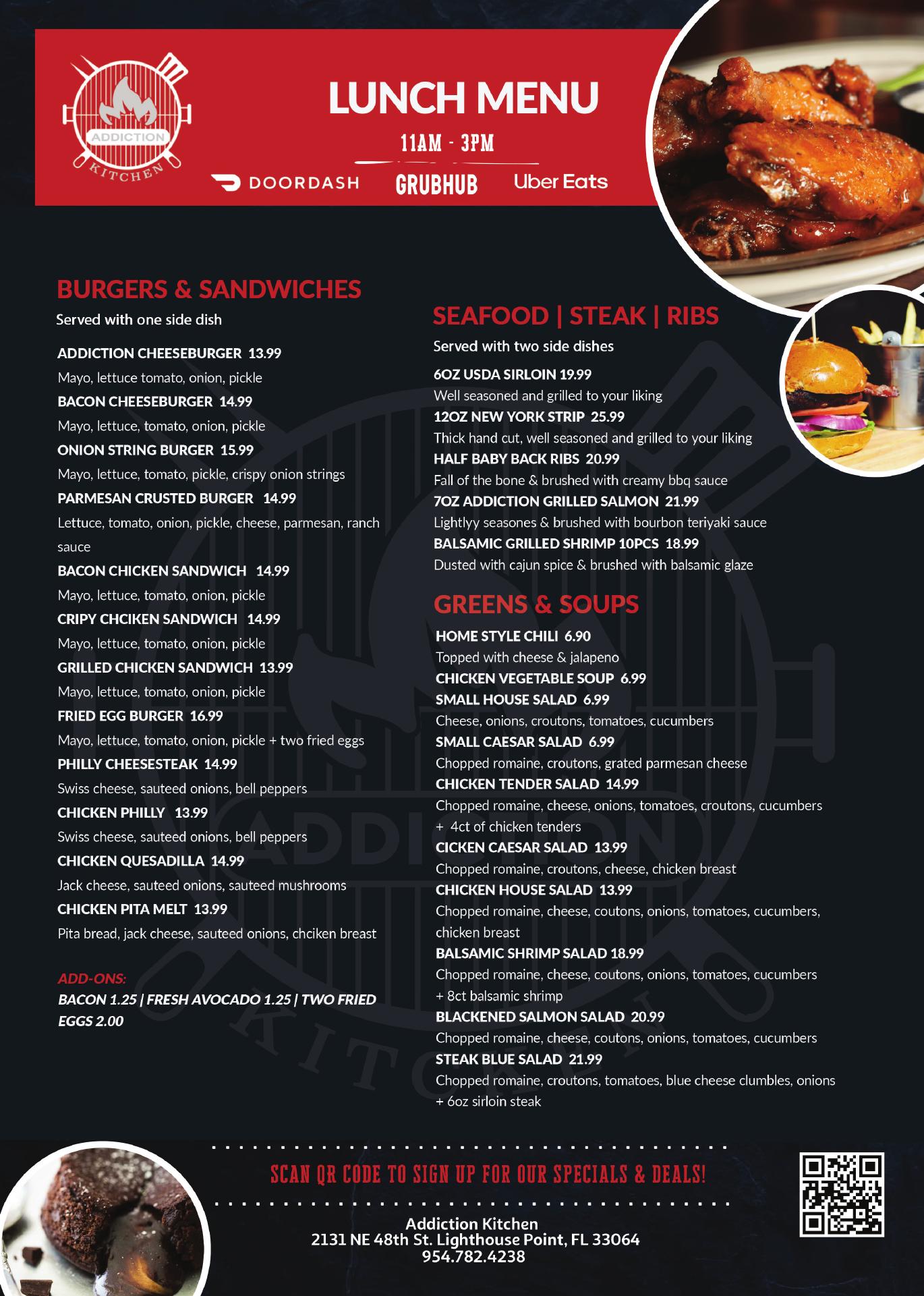 ADDICTION KITCHEN

LUNCH MENU

11AM - 3PM

DOORDASH GRUBHUB Uber Eats

BURGERS & SANDWICHES

Served with one side dish

ADDICTION CHEESEBURGER 13.99
Mayo, lettuce tomato, onion, pickle
BACON CHEESEBURGER 14.99
Mayo, lettuce, tomato, onion, pickle
ONION STRING BURGER 15.99
Mayo, lettuce, tomato, pickle, crispy onion strings
PARMESAN CRUSTED BURGER 14.99
Lettuce, tomato, onion, pickle, cheese, parmesan, ranch sauce
BACON CHICKEN SANDWICH 14.99
Mayo, lettuce, tomato, onion, pickle
CRIPY CHCIKEN SANDWICH 14.99
Mayo, lettuce, tomato, onion, pickle
GRILLED CHICKEN SANDWICH 13.99
Mayo, lettuce, tomato, onion, pickle
FRIED EGG BURGER 16.99
Mayo, lettuce, tomato, onion, pickle + two fried eggs
PHILLY CHEESESTEAK 14.99
Swiss cheese, sauteed onions, bell peppers
CHICKEN PHILLY 13.99
Swiss cheese, sauteed onions, bell peppers
CHICKEN QUESADILLA 14.99
Jack cheese, sauteed onions, sauteed mushrooms
CHICKEN PITA MELT 13.99
Pita bread, jack cheese, sauteed onions, chciken breast

ADD-ONS:
BACON 1.25 | FRESH AVOCADO 1.25 | TWO FRIED EGGS 2.00

SEAFOOD | STEAK | RIBS

Served with two side dishes

6OZ USDA SIRLOIN 19.99
Well seasoned and grilled to your liking
12OZ NEW YORK STRIP 25.99
Thick hand cut, well seasoned and grilled to your liking
HALF BABY BACK RIBS 20.99
Fall of the bone & brushed with creamy bbq sauce
7OZ ADDICTION GRILLED SALMON 21.99
Lightlyy seasones & brushed with bourbon teriyaki sauce
BALSAMIC GRILLED SHRIMP 10PCS 18.99
Dusted with cajun spice & brushed with balsamic glaze

GREENS & SOUPS

HOME STYLE CHILI 6.90
Topped with cheese & jalapeno
CHICKEN VEGETABLE SOUP 6.99
SMALL HOUSE SALAD 6.99
Cheese, onions, croutons, tomatoes, cucumbers
SMALL CAESAR SALAD 6.99
Chopped romaine, croutons, grated parmesan cheese
CHICKEN TENDER SALAD 14.99
Chopped romaine, cheese, onions, tomatoes, croutons, cucumbers + 4ct of chicken tenders
CICKEN CAESAR SALAD 13.99
Chopped romaine, croutons, cheese, chicken breast
CHICKEN HOUSE SALAD 13.99
Chopped romaine, cheese, coutons, onions, tomatoes, cucumbers, chicken breast
BALSAMIC SHRIMP SALAD 18.99
Chopped romaine, cheese, coutons, onions, tomatoes, cucumbers + 8ct balsamic shrimp
BLACKENED SALMON SALAD 20.99
Chopped romaine, cheese, coutons, onions, tomatoes, cucumbers
STEAK BLUE SALAD 21.99
Chopped romaine, croutons, tomatoes, blue cheese clumbles, onions + 6oz sirloin steak

SCAN QR CODE TO SIGN UP FOR OUR SPECIALS & DEALS!

Addiction Kitchen
2131 NE 48th St. Lighthouse Point, FL 33064
954.782.4238